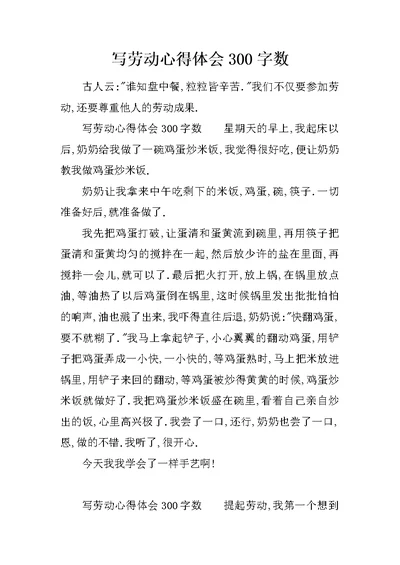 写劳动心得体会 300 字数

古人云:"谁知盘中餐,粒粒皆辛苦."我们不仅要参加劳动,还要尊重他人的劳动成果.

写劳动心得体会 300 字数　　星期天的早上,我起床以后,奶奶给我做了一碗鸡蛋炒米饭,我觉得很好吃,便让奶奶教我做鸡蛋炒米饭.

奶奶让我拿来中午吃剩下的米饭,鸡蛋,碗,筷子.一切准备好后,就准备做了.

我先把鸡蛋打破,让蛋清和蛋黄流到碗里,再用筷子把蛋清和蛋黄均匀的搅拌在一起,然后放少许的盐在里面,再搅拌一会儿,就可以了.最后把火打开,放上锅,在锅里放点油,等油热了以后鸡蛋倒在锅里,这时候锅里发出批批拍拍的响声,油也溅了出来,我吓得直往后退,奶奶说:"快翻鸡蛋,要不就糊了."我马上拿起铲子,小心翼翼的翻动鸡蛋,用铲子把鸡蛋弄成一小快,一小快的,等鸡蛋熟时,马上把米放进锅里,用铲子来回的翻动,等鸡蛋被炒得黄黄的时候,鸡蛋炒米饭就做好了.我把鸡蛋炒米饭盛在碗里,看着自己亲自炒出的饭,心里高兴极了.我尝了一口,还行,奶奶也尝了一口,恩,做的不错,我听了,很开心.

今天我我学会了一样手艺啊!

写劳动心得体会 300 字数　　提起劳动,我第一个想到